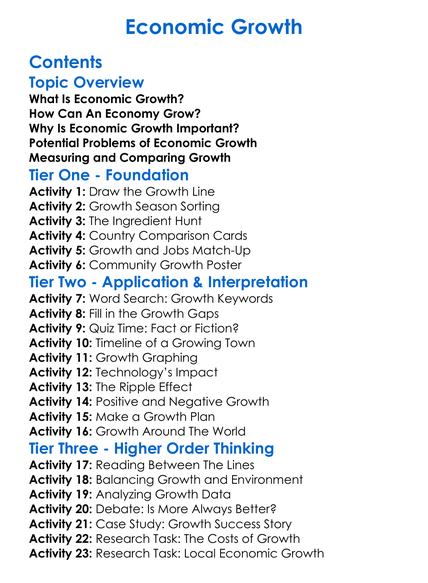 Economic Growth

Contents

Topic Overview

What Is Economic Growth?
How Can An Economy Grow?
Why Is Economic Growth Important?
Potential Problems of Economic Growth
Measuring and Comparing Growth

Tier One - Foundation

Activity 1: Draw the Growth Line
Activity 2: Growth Season Sorting
Activity 3: The Ingredient Hunt
Activity 4: Country Comparison Cards
Activity 5: Growth and Jobs Match-Up
Activity 6: Community Growth Poster

Tier Two - Application & Interpretation

Activity 7: Word Search: Growth Keywords
Activity 8: Fill in the Growth Gaps
Activity 9: Quiz Time: Fact or Fiction?
Activity 10: Timeline of a Growing Town
Activity 11: Growth Graphing
Activity 12: Technology's Impact
Activity 13: The Ripple Effect
Activity 14: Positive and Negative Growth
Activity 15: Make a Growth Plan
Activity 16: Growth Around The World

Tier Three - Higher Order Thinking

Activity 17: Reading Between The Lines
Activity 18: Balancing Growth and Environment
Activity 19: Analyzing Growth Data
Activity 20: Debate: Is More Always Better?
Activity 21: Case Study: Growth Success Story
Activity 22: Research Task: The Costs of Growth
Activity 23: Research Task: Local Economic Growth